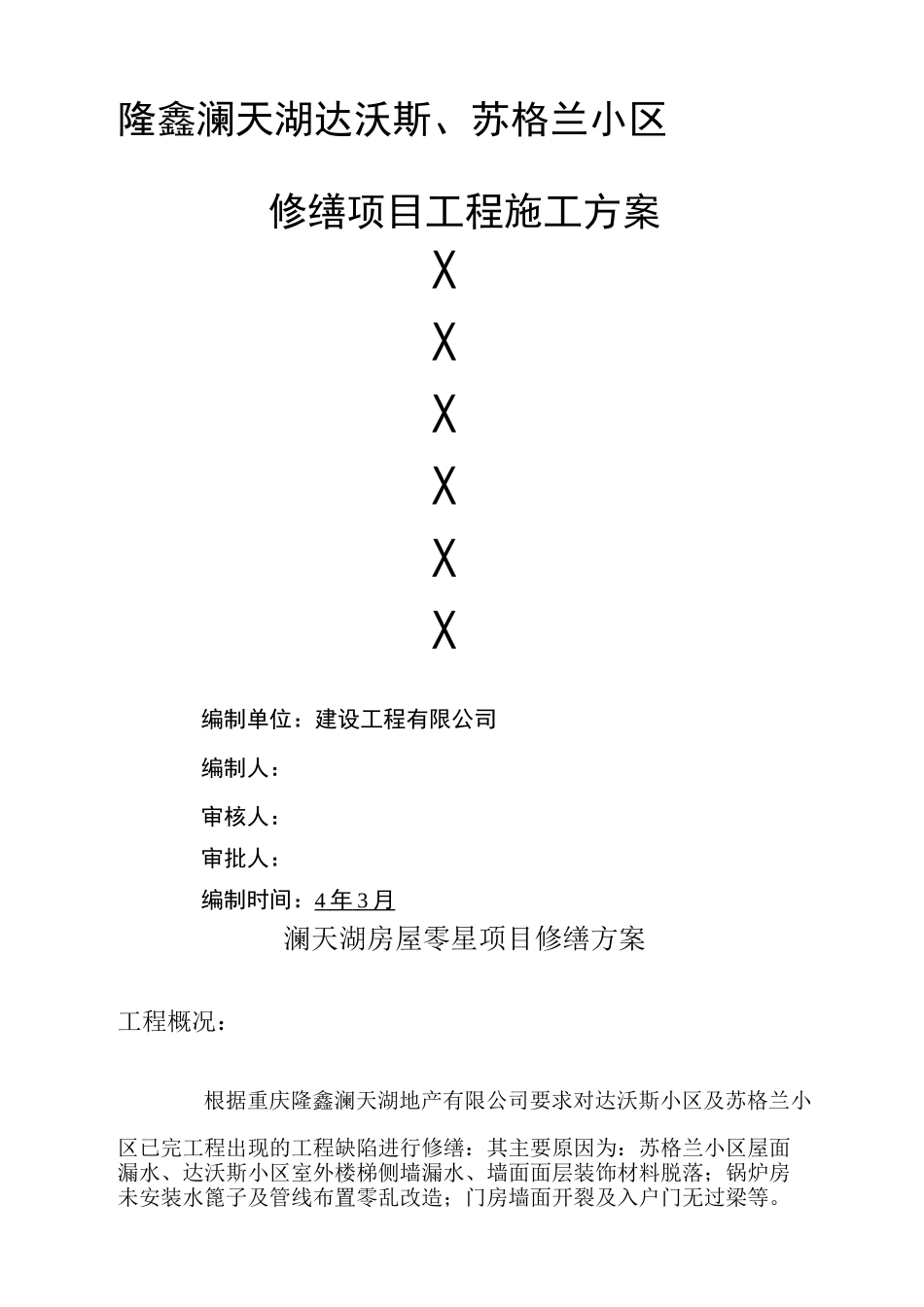 隆鑫澜天湖达沃斯、苏格兰小区

修缮项目工程施工方案

X

X

X

X

X

X

编制单位：建设工程有限公司

编制人：

审核人：

审批人：

编制时间：4年3月

澜天湖房屋零星项目修缮方案

工程概况：

根据重庆隆鑫澜天湖地产有限公司要求对达沃斯小区及苏格兰小区已完工程出现的工程缺陷进行修缮：其主要原因为：苏格兰小区屋面漏水、达沃斯小区室外楼梯侧墙漏水、墙面面层装饰材料脱落；锅炉房未安装水篦子及管线布置零乱改造；门房墙面开裂及入户门无过梁等。